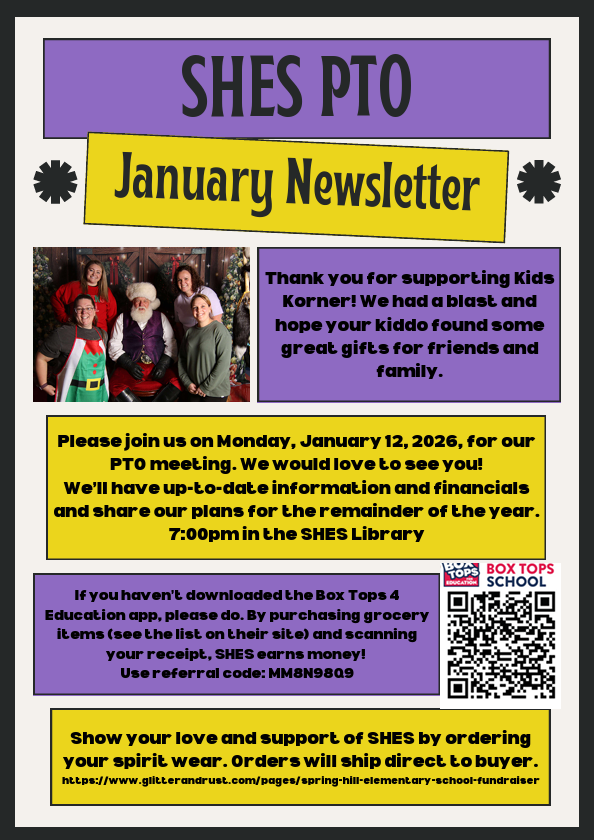 SHES PTO

January Newsletter

Thank you for supporting Kids Korner! We had a blast and hope your kiddo found some great gifts for friends and family.

Please join us on Monday, January 12, 2026, for our PTO meeting. We would love to see you!
We'll have up-to-date information and financials and share our plans for the remainder of the year.
7:00pm in the SHES Library

If you haven't downloaded the Box Tops 4 Education app, please do. By purchasing grocery items (see the list on their site) and scanning your receipt, SHES earns money!
Use referral code: MM8N98Q9

BOX TOPS FOR EDUCATION

BOX TOPS SCHOOL

Show your love and support of SHES by ordering your spirit wear. Orders will ship direct to buyer.
https://www.glitterandrust.com/pages/spring-hill-elementary-school-fundraiser